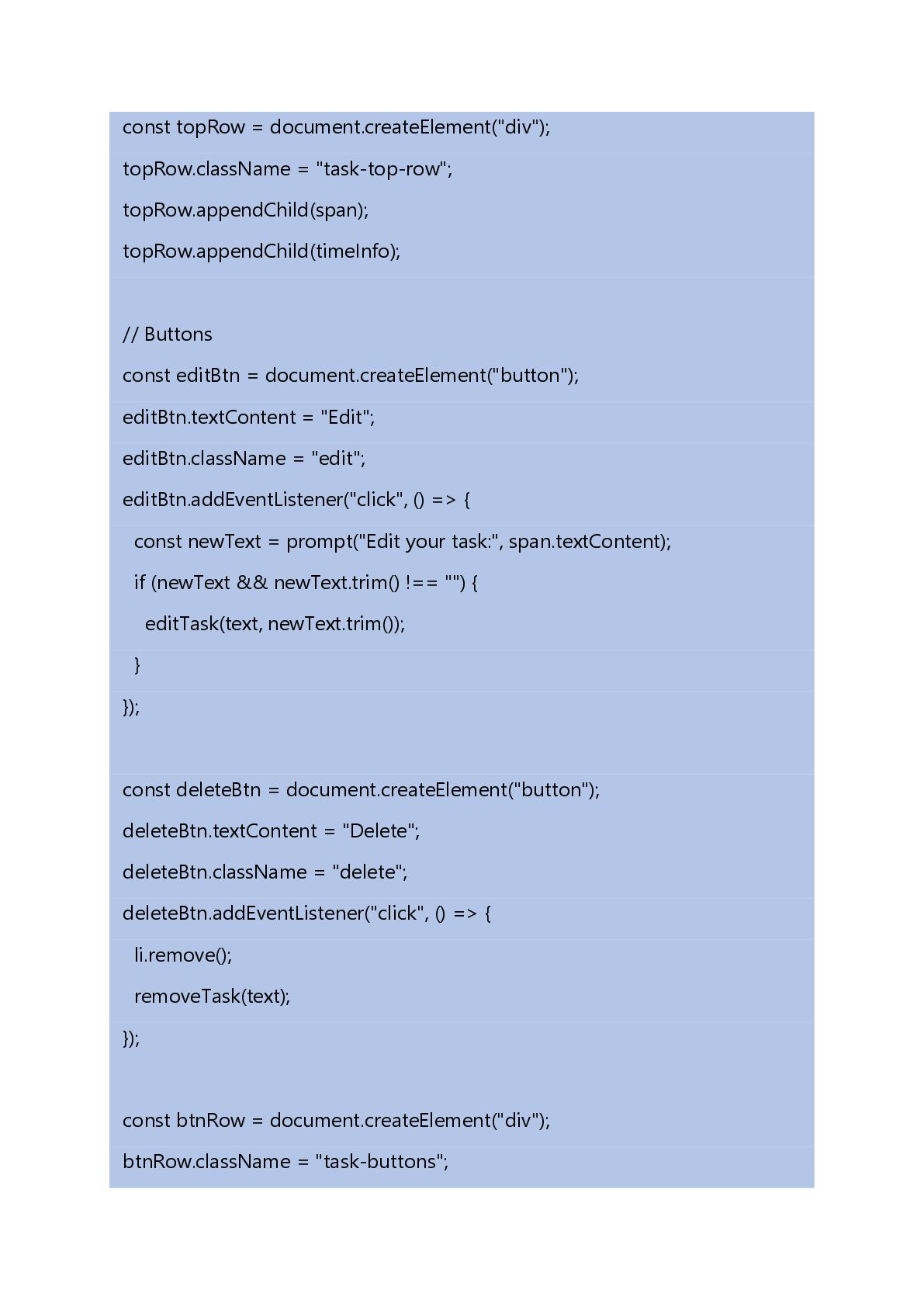 const topRow = document.createElement("div");
topRow.className = "task-top-row";
topRow.appendChild(span);
topRow.appendChild(timeInfo);

// Buttons
const editBtn = document.createElement("button");
editBtn.textContent = "Edit";
editBtn.className = "edit";
editBtn.addEventListener("click", () => {
  const newText = prompt("Edit your task:", span.textContent);
  if (newText && newText.trim() !== "") {
    editTask(text, newText.trim());
  }
});

const deleteBtn = document.createElement("button");
deleteBtn.textContent = "Delete";
deleteBtn.className = "delete";
deleteBtn.addEventListener("click", () => {
  li.remove();
  removeTask(text);
});

const btnRow = document.createElement("div");
btnRow.className = "task-buttons";